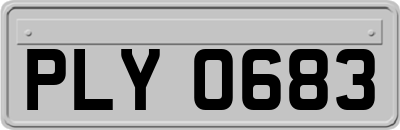 PLY 0683